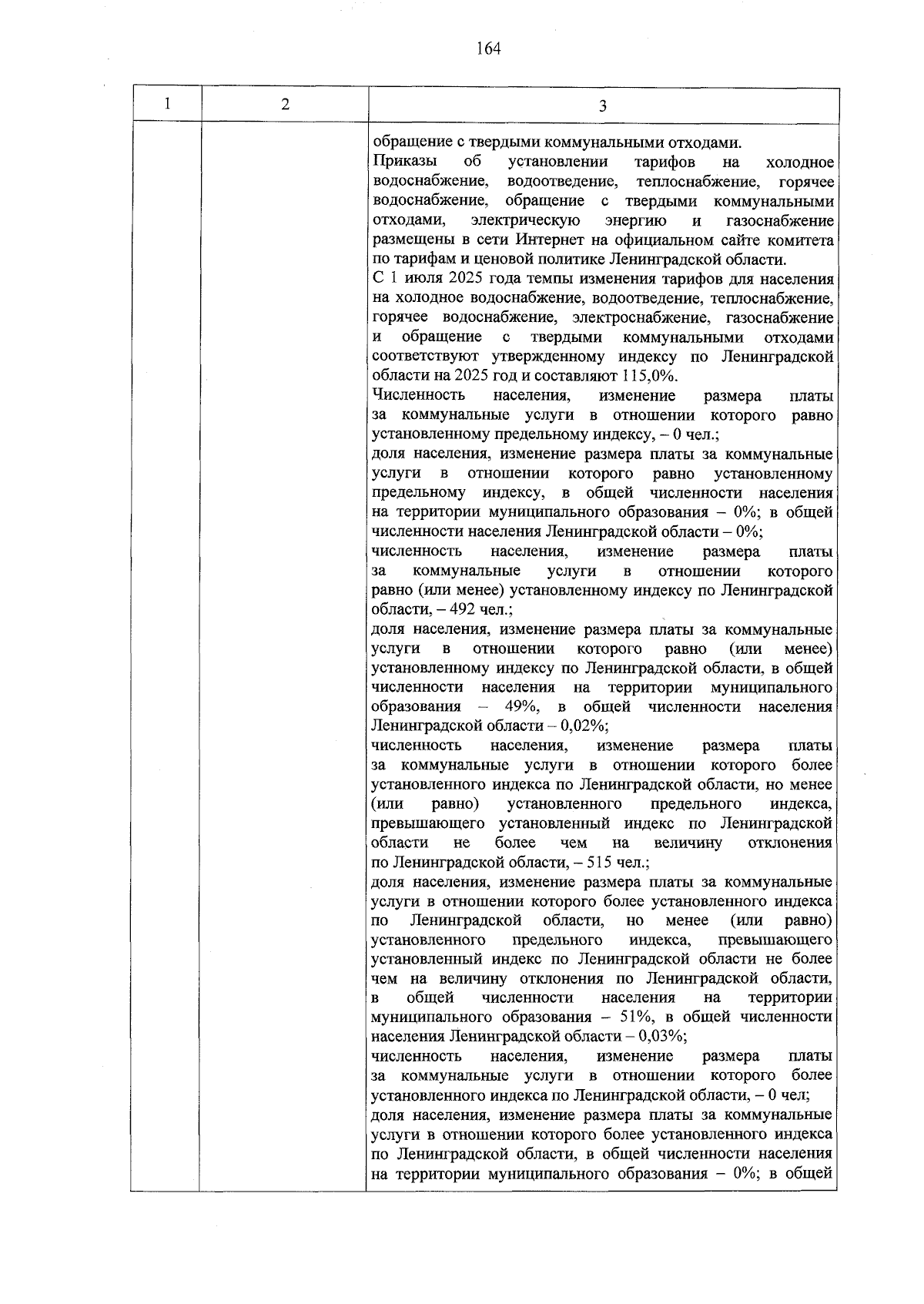 164

| 1 | 2 | 3 |
|---|---|---|
| | | обращение с твердыми коммунальными отходами.<br>Приказы об установлении тарифов на холодное водоснабжение, водоотведение, теплоснабжение, горячее водоснабжение, обращение с твердыми коммунальными отходами, электрическую энергию и газоснабжение размещены в сети Интернет на официальном сайте комитета по тарифам и ценовой политике Ленинградской области.<br>С 1 июля 2025 года темпы изменения тарифов для населения на холодное водоснабжение, водоотведение, теплоснабжение, горячее водоснабжение, электроснабжение, газоснабжение и обращение с твердыми коммунальными отходами соответствуют утвержденному индексу по Ленинградской области на 2025 год и составляют 115,0%.<br>Численность населения, изменение размера платы за коммунальные услуги в отношении которого равно установленному предельному индексу, – 0 чел.;<br>доля населения, изменение размера платы за коммунальные услуги в отношении которого равно установленному предельному индексу, в общей численности населения на территории муниципального образования – 0%; в общей численности населения Ленинградской области – 0%;<br>численность населения, изменение размера платы за коммунальные услуги в отношении которого равно (или менее) установленному индексу по Ленинградской области, – 492 чел.;<br>доля населения, изменение размера платы за коммунальные услуги в отношении которого равно (или менее) установленному индексу по Ленинградской области, в общей численности населения на территории муниципального образования – 49%, в общей численности населения Ленинградской области – 0,02%;<br>численность населения, изменение размера платы за коммунальные услуги в отношении которого более установленного индекса по Ленинградской области, но менее (или равно) установленного предельного индекса, превышающего установленный индекс по Ленинградской области не более чем на величину отклонения по Ленинградской области, – 515 чел.;<br>доля населения, изменение размера платы за коммунальные услуги в отношении которого более установленного индекса по Ленинградской области, но менее (или равно) установленного предельного индекса, превышающего установленный индекс по Ленинградской области не более чем на величину отклонения по Ленинградской области, в общей численности населения на территории муниципального образования – 51%, в общей численности населения Ленинградской области – 0,03%;<br>численность населения, изменение размера платы за коммунальные услуги в отношении которого более установленного индекса по Ленинградской области, – 0 чел;<br>доля населения, изменение размера платы за коммунальные услуги в отношении которого более установленного индекса по Ленинградской области, в общей численности населения на территории муниципального образования – 0%; в общей |